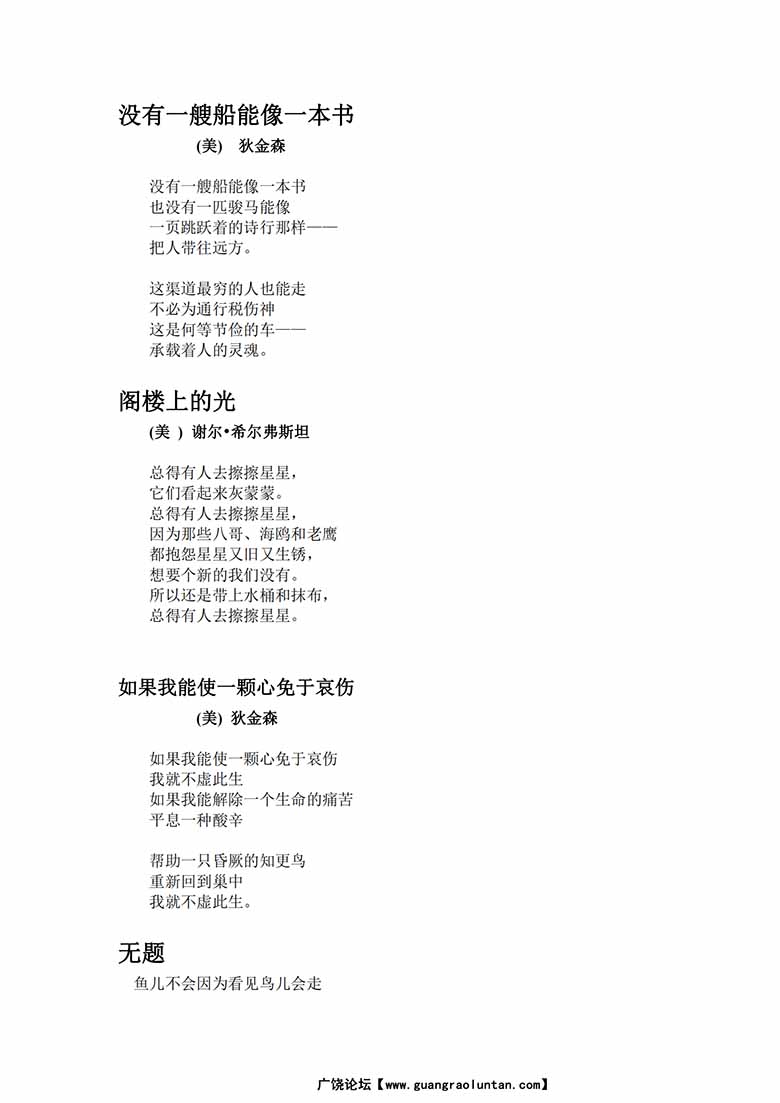 没有一艘船能像一本书

(美) 狄金森

没有一艘船能像一本书
也没有一匹骏马能像
一页跳跃着的诗行那样——
把人带往远方。

这渠道最穷的人也能走
不必为通行税伤神
这是何等节俭的车——
承载着人的灵魂。

阁楼上的光

(美 ) 谢尔•希尔弗斯坦

总得有人去擦擦星星，
它们看起来灰蒙蒙。
总得有人去擦擦星星，
因为那些八哥、海鸥和老鹰
都抱怨星星又旧又生锈，
想要个新的我们没有。
所以还是带上水桶和抹布，
总得有人去擦擦星星。

如果我能使一颗心免于哀伤

(美) 狄金森

如果我能使一颗心免于哀伤
我就不虚此生
如果我能解除一个生命的痛苦
平息一种酸辛

帮助一只昏厥的知更鸟
重新回到巢中
我就不虚此生。

无题

鱼儿不会因为看见鸟儿会走

广饶论坛【www.guangraoluntan.com】